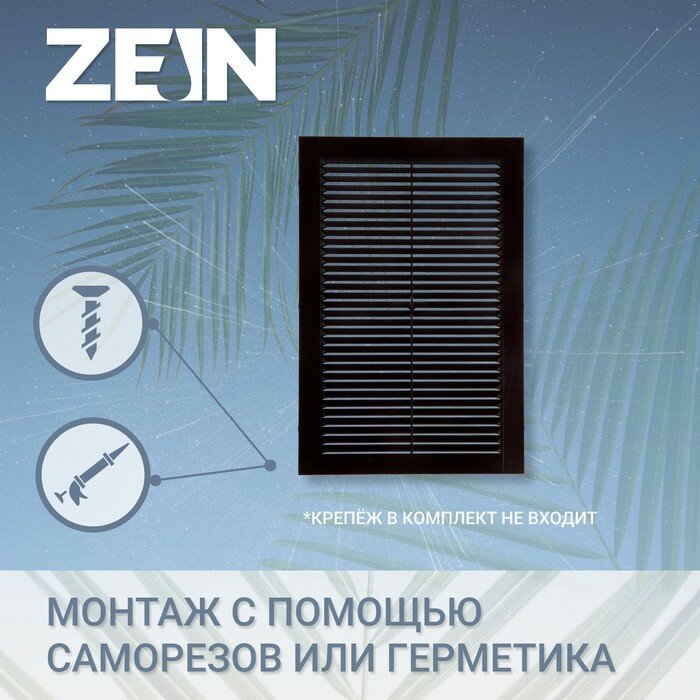 ZEIN

*КРЕПЁЖ В КОМПЛЕКТ НЕ ВХОДИТ

МОНТАЖ С ПОМОЩЬЮ САМОРЕЗОВ ИЛИ ГЕРМЕТИКА